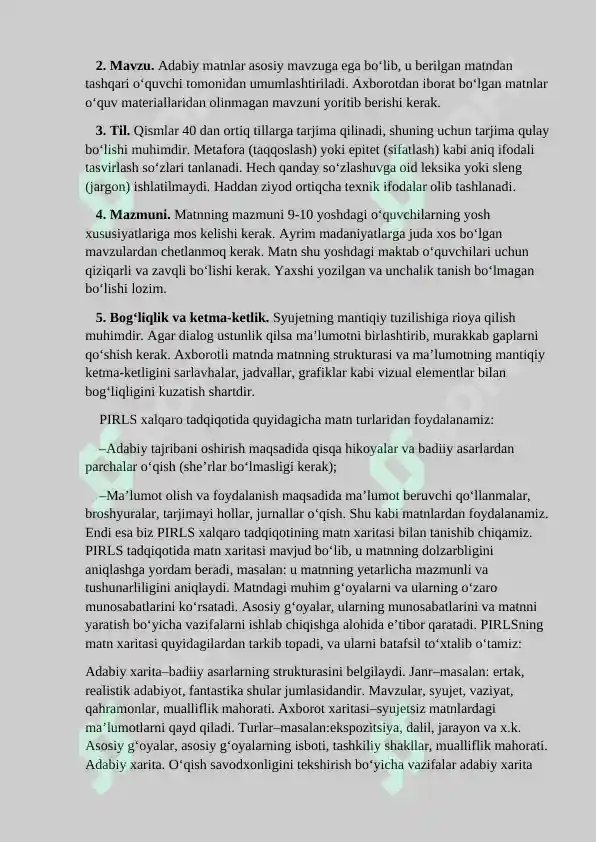 **2. Mavzu.** Adabiy matnlar asosiy mavzuga ega bo‘lib, u berilgan matndan tashqari o‘quvchi tomonidan umumlashtiriladi. Axborotdan iborat bo‘lgan matnlar o‘quv materiallaridan olinmagan mavzuni yoritib berishi kerak.

**3. Til.** Qismlar 40 dan ortiq tillarga tarjima qilinadi, shuning uchun tarjima qulay bo‘lishi muhimdir. Metafora (taqqoslash) yoki epitet (sifatlash) kabi aniq ifodali tasvirlash so‘zlari tanlanadi. Hech qanday so‘zlashuvga oid leksika yoki sleng (jargon) ishlatilmaydi. Haddan ziyod ortiqcha texnik ifodalar olib tashlanadi.

**4. Mazmuni.** Matnning mazmuni 9-10 yoshdagi o‘quvchilarning yosh xususiyatlariga mos kelishi kerak. Ayrim madaniyatlarga juda xos bo‘lgan mavzulardan chetlanmoq kerak. Matn shu yoshdagi maktab o‘quvchilari uchun qiziqarli va zavqli bo‘lishi kerak. Yaxshi yozilgan va unchalik tanish bo‘lmagan bo‘lishi lozim.

**5. Bog‘liqlik va ketma-ketlik.** Syujetning mantiqiy tuzilishiga rioya qilish muhimdir. Agar dialog ustunlik qilsa ma’lumotni birlashtirib, murakkab gaplarni qo‘shish kerak. Axborotli matnda matnning strukturasi va ma’lumotning mantiqiy ketma-ketligini sarlavhalar, jadvallar, grafiklar kabi vizual elementlar bilan bog‘liqligini kuzatish shartdir.

PIRLS xalqaro tadqiqotida quyidagicha matn turlaridan foydalanamiz:

–Adabiy tajribani oshirish maqsadida qisqa hikoyalar va badiiy asarlardan parchalar o‘qish (she’rlar bo‘lmasligi kerak);

–Ma’lumot olish va foydalanish maqsadida ma’lumot beruvchi qo‘llanmalar, broshyuralar, tarjimayi hollar, jurnallar o‘qish. Shu kabi matnlardan foydalanamiz. Endi esa biz PIRLS xalqaro tadqiqotining matn xaritasi bilan tanishib chiqamiz. PIRLS tadqiqotida matn xaritasi mavjud bo‘lib, u matnning dolzarbligini aniqlashga yordam beradi, masalan: u matnning yetarlicha mazmunli va tushunarliligini aniqlaydi. Matndagi muhim g‘oyalarni va ularning o‘zaro munosabatlarini ko‘rsatadi. Asosiy g‘oyalar, ularning munosabatlarini va matnni yaratish bo‘yicha vazifalarni ishlab chiqishga alohida e’tibor qaratadi. PIRLSning matn xaritasi quyidagilardan tarkib topadi, va ularni batafsil to‘xtalib o‘tamiz:

Adabiy xarita–badiiy asarlarning strukturasini belgilaydi. Janr–masalan: ertak, realistik adabiyot, fantastika shular jumlasidandir. Mavzular, syujet, vaziyat, qahramonlar, mualliflik mahorati. Axborot xaritasi–syujetsiz matnlardagi ma’lumotlarni qayd qiladi. Turlar–masalan:ekspozitsiya, dalil, jarayon va x.k. Asosiy g‘oyalar, asosiy g‘oyalarning isboti, tashkiliy shakllar, mualliflik mahorati. Adabiy xarita. O‘qish savodxonligini tekshirish bo‘yicha vazifalar adabiy xarita